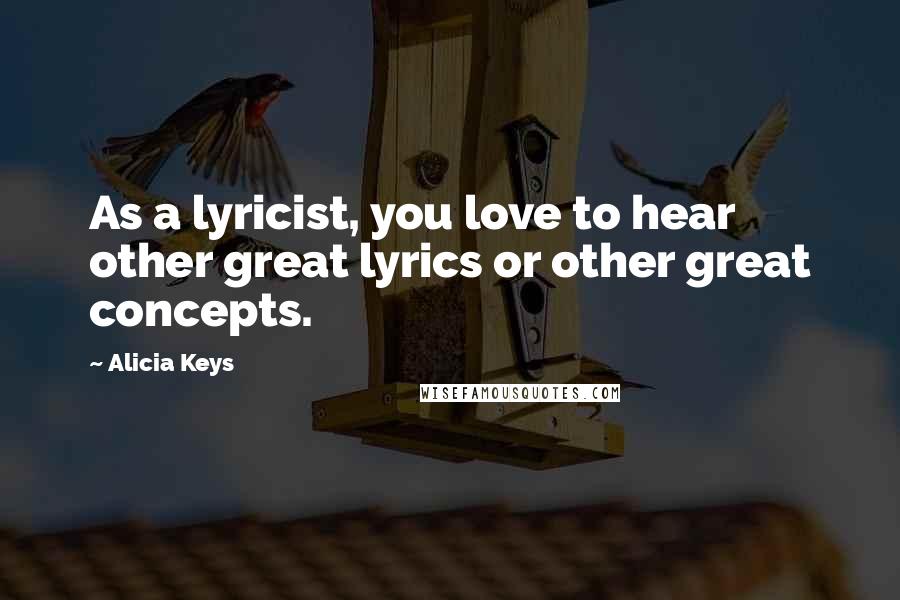 As a lyricist, you love to hear other great lyrics or other great concepts.

~ Alicia Keys

WISEFAMOUSQUOTES.COM